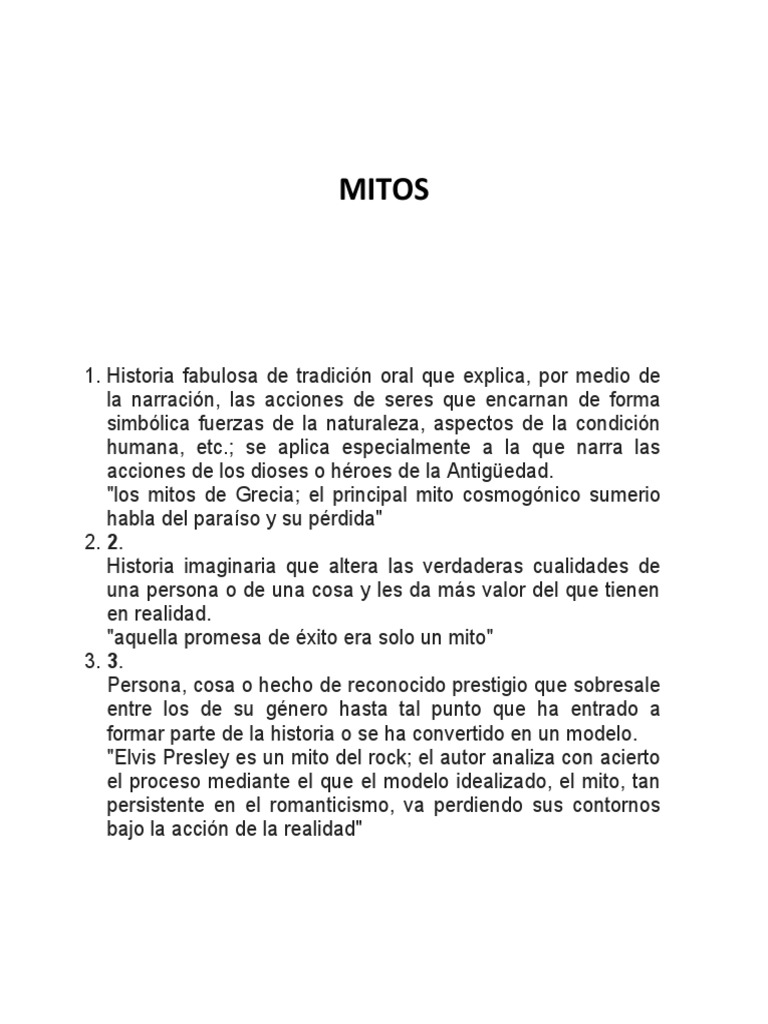 MITOS

1. Historia fabulosa de tradición oral que explica, por medio de la narración, las acciones de seres que encarnan de forma simbólica fuerzas de la naturaleza, aspectos de la condición humana, etc.; se aplica especialmente a la que narra las acciones de los dioses o héroes de la Antigüedad.
"los mitos de Grecia; el principal mito cosmogónico sumerio habla del paraíso y su pérdida"
2. 2.
Historia imaginaria que altera las verdaderas cualidades de una persona o de una cosa y les da más valor del que tienen en realidad.
"aquella promesa de éxito era solo un mito"
3. 3.
Persona, cosa o hecho de reconocido prestigio que sobresale entre los de su género hasta tal punto que ha entrado a formar parte de la historia o se ha convertido en un modelo.
"Elvis Presley es un mito del rock; el autor analiza con acierto el proceso mediante el que el modelo idealizado, el mito, tan persistente en el romanticismo, va perdiendo sus contornos bajo la acción de la realidad"